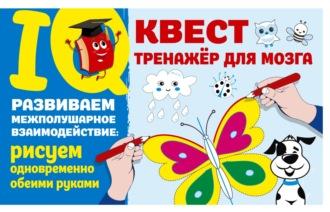 IQ

КВЕСТ

ТРЕНАЖЁР ДЛЯ МОЗГА

РАЗВИВАЕМ МЕЖПОЛУШАРНОЕ ВЗАИМОДЕЙСТВИЕ:

рисуем одновременно обеими руками